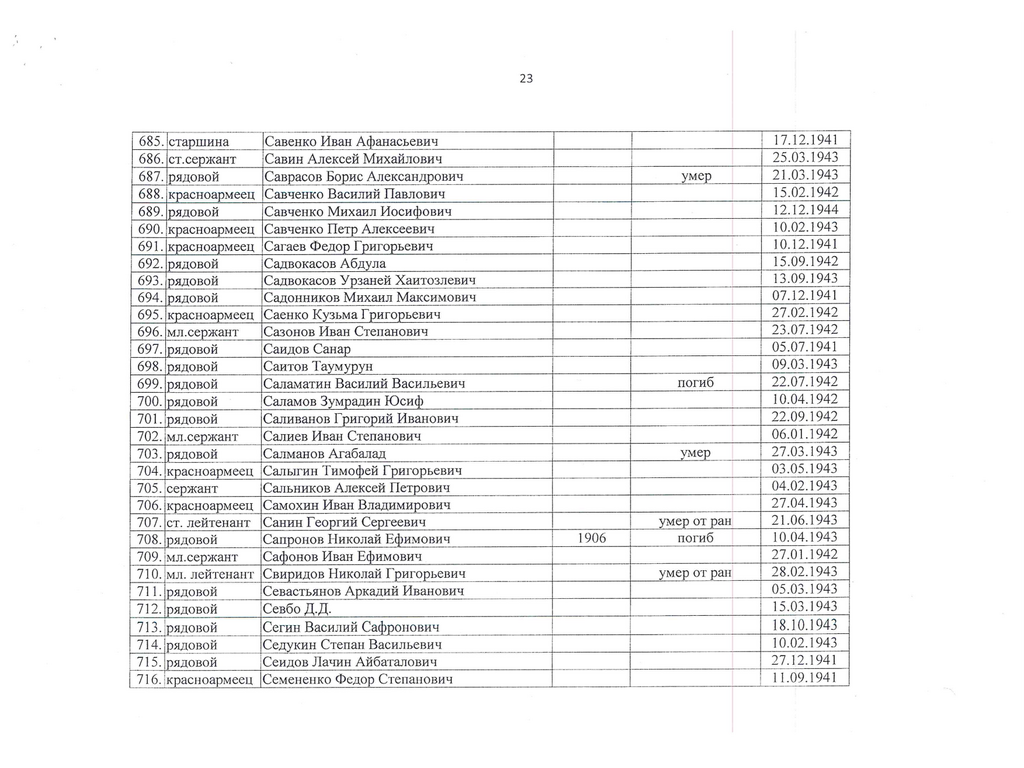 23

| 685. | старшина | Савенко Иван Афанасьевич | | | 17.12.1941 |
|---|---|---|---|---|---|
| 686. | ст.сержант | Савин Алексей Михайлович | | | 25.03.1943 |
| 687. | рядовой | Саврасов Борис Александрович | | умер | 21.03.1943 |
| 688. | красноармеец | Савченко Василий Павлович | | | 15.02.1942 |
| 689. | рядовой | Савченко Михаил Иосифович | | | 12.12.1944 |
| 690. | красноармеец | Савченко Петр Алексеевич | | | 10.02.1943 |
| 691. | красноармеец | Сагаев Федор Григорьевич | | | 10.12.1941 |
| 692. | рядовой | Садвокасов Абдула | | | 15.09.1942 |
| 693. | рядовой | Садвокасов Урзаней Хаитозлевич | | | 13.09.1943 |
| 694. | рядовой | Садонников Михаил Максимович | | | 07.12.1941 |
| 695. | красноармеец | Саенко Кузьма Григорьевич | | | 27.02.1942 |
| 696. | мл.сержант | Сазонов Иван Степанович | | | 23.07.1942 |
| 697. | рядовой | Саидов Санар | | | 05.07.1941 |
| 698. | рядовой | Саитов Таумурун | | | 09.03.1943 |
| 699. | рядовой | Саламатин Василий Васильевич | | погиб | 22.07.1942 |
| 700. | рядовой | Саламов Зумрадин Юсиф | | | 10.04.1942 |
| 701. | рядовой | Саливанов Григорий Иванович | | | 22.09.1942 |
| 702. | мл.сержант | Салиев Иван Степанович | | | 06.01.1942 |
| 703. | рядовой | Салманов Агабалад | | умер | 27.03.1943 |
| 704. | красноармеец | Салыгин Тимофей Григорьевич | | | 03.05.1943 |
| 705. | сержант | Сальников Алексей Петрович | | | 04.02.1943 |
| 706. | красноармеец | Самохин Иван Владимирович | | | 27.04.1943 |
| 707. | ст. лейтенант | Санин Георгий Сергеевич | | умер от ран | 21.06.1943 |
| 708. | рядовой | Сапронов Николай Ефимович | 1906 | погиб | 10.04.1943 |
| 709. | мл.сержант | Сафонов Иван Ефимович | | | 27.01.1942 |
| 710. | мл. лейтенант | Свиридов Николай Григорьевич | | умер от ран | 28.02.1943 |
| 711. | рядовой | Севастьянов Аркадий Иванович | | | 05.03.1943 |
| 712. | рядовой | Севбо Д.Д. | | | 15.03.1943 |
| 713. | рядовой | Сегин Василий Сафронович | | | 18.10.1943 |
| 714. | рядовой | Седукин Степан Васильевич | | | 10.02.1943 |
| 715. | рядовой | Сеидов Лачин Айбаталович | | | 27.12.1941 |
| 716. | красноармеец | Семененко Федор Степанович | | | 11.09.1941 |